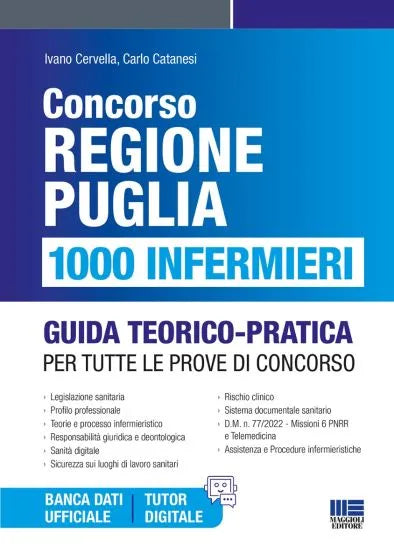 Ivano Cervella, Carlo Catanesi

Concorso
REGIONE
PUGLIA
1000 INFERMIERI

GUIDA TEORICO-PRATICA
PER TUTTE LE PROVE DI CONCORSO

› Legislazione sanitaria
› Profilo professionale
› Teorie e processo infermieristico
› Responsabilità giuridica e deontologica
› Sanità digitale
› Sicurezza sui luoghi di lavoro sanitari

› Rischio clinico
› Sistema documentale sanitario
› D.M. n. 77/2022 - Missioni 6 PNRR e Telemedicina
› Assistenza e Procedure infermieristiche

BANCA DATI UFFICIALE
TUTOR DIGITALE

MAGGIOLI EDITORE